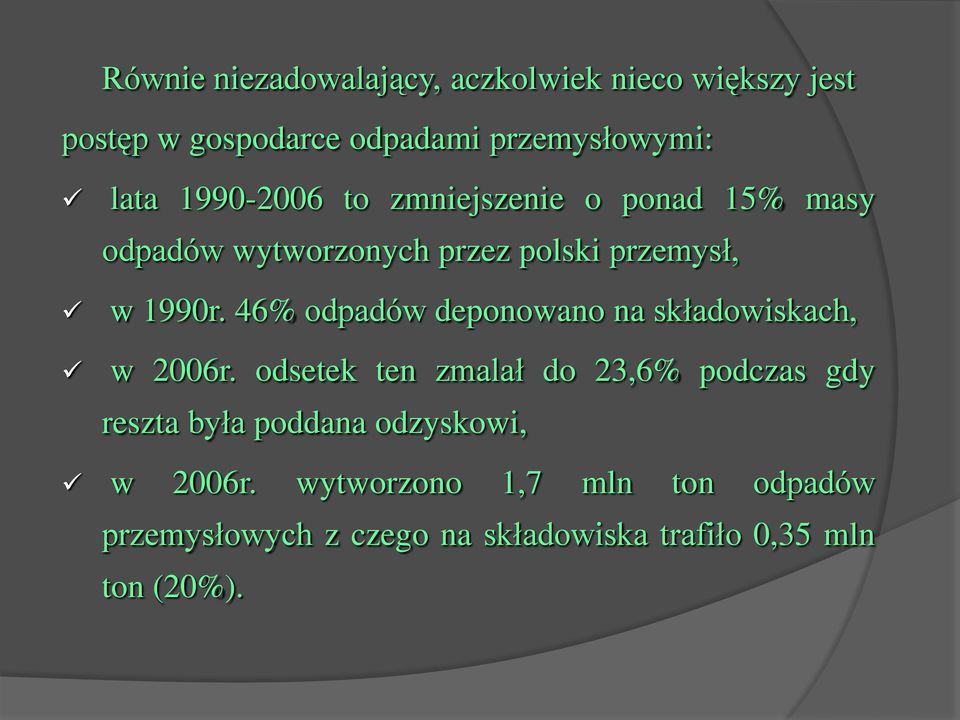 Równie niezadowalający, aczkolwiek nieco większy jest postęp w gospodarce odpadami przemysłowymi:

✓ lata 1990-2006 to zmniejszenie o ponad 15% masy odpadów wytworzonych przez polski przemysł,

✓ w 1990r. 46% odpadów deponowano na składowiskach,

✓ w 2006r. odsetek ten zmalał do 23,6% podczas gdy reszta była poddana odzyskowi,

✓ w 2006r. wytworzono 1,7 mln ton odpadów przemysłowych z czego na składowiska trafiło 0,35 mln ton (20%).